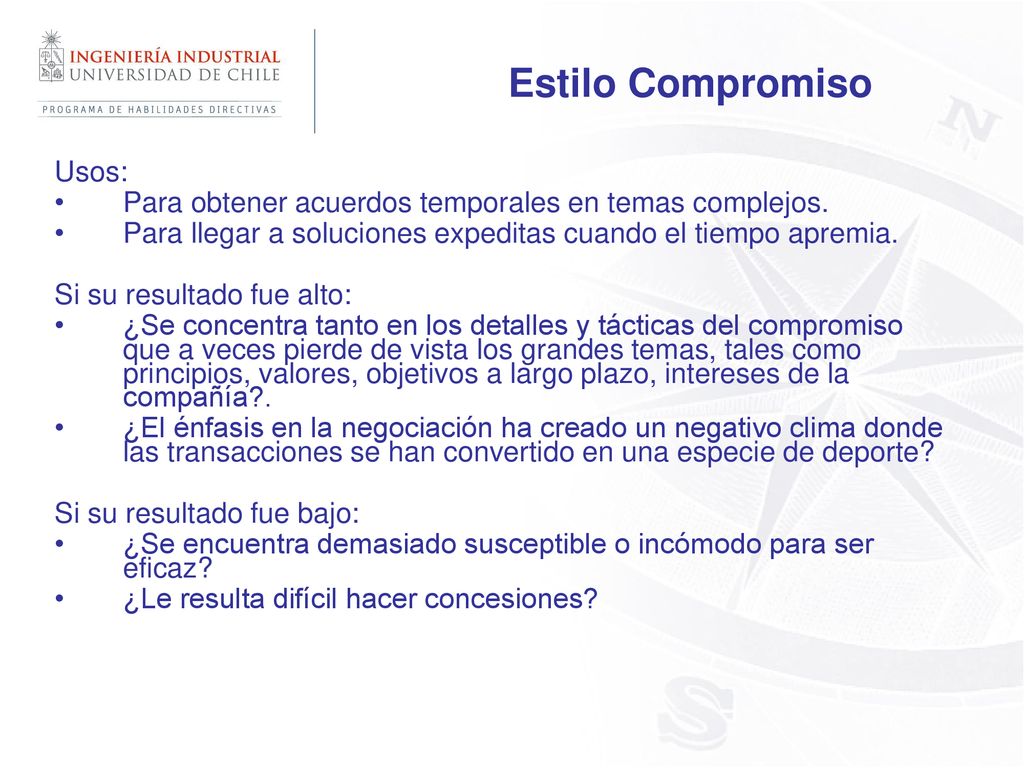 INGENIERÍA INDUSTRIAL
UNIVERSIDAD DE CHILE
PROGRAMA DE HABILIDADES DIRECTIVAS

Estilo Compromiso

Usos:
• Para obtener acuerdos temporales en temas complejos.
• Para llegar a soluciones expeditas cuando el tiempo apremia.

Si su resultado fue alto:
• ¿Se concentra tanto en los detalles y tácticas del compromiso que a veces pierde de vista los grandes temas, tales como principios, valores, objetivos a largo plazo, intereses de la compañía?.
• ¿El énfasis en la negociación ha creado un negativo clima donde las transacciones se han convertido en una especie de deporte?

Si su resultado fue bajo:
• ¿Se encuentra demasiado susceptible o incómodo para ser eficaz?
• ¿Le resulta difícil hacer concesiones?

N

S